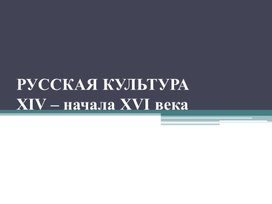 РУССКАЯ КУЛЬТУРА
XIV – начала XVI века